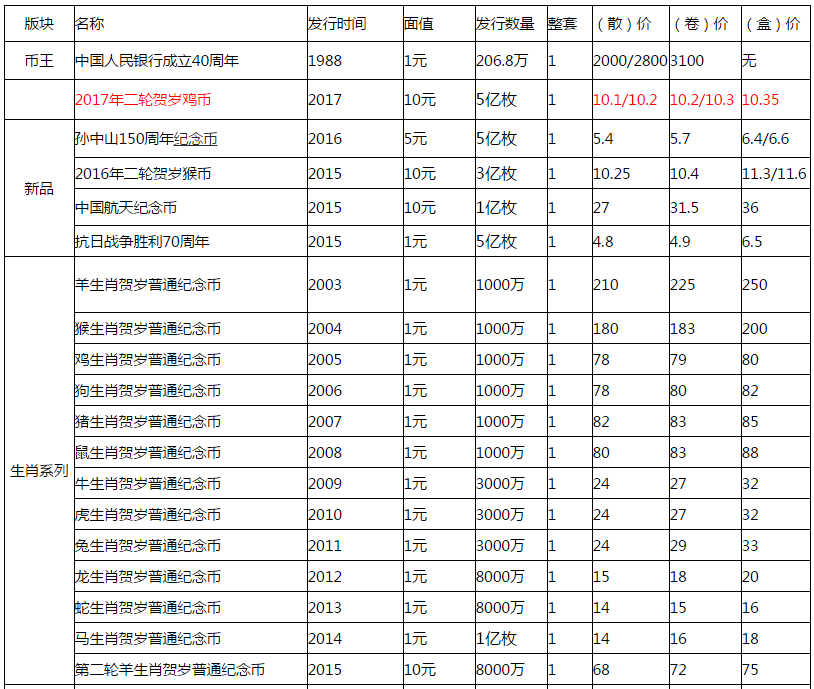 | 版块 | 名称 | 发行时间 | 面值 | 发行数量 | 整套 | （散）价 | （卷）价 | （盒）价 |
|---|---|---|---|---|---|---|---|---|
| 币王 | 中国人民银行成立40周年 | 1988 | 1元 | 206.8万 | 1 | 2000/2800 | 3100 | 无 |
| | 2017年二轮贺岁鸡币 | 2017 | 10元 | 5亿枚 | 1 | 10.1/10.2 | 10.2/10.3 | 10.35 |
| 新品 | 孙中山150周年纪念币 | 2016 | 5元 | 5亿枚 | 1 | 5.4 | 5.7 | 6.4/6.6 |
| | 2016年二轮贺岁猴币 | 2015 | 10元 | 3亿枚 | 1 | 10.25 | 10.4 | 11.3/11.6 |
| | 中国航天纪念币 | 2015 | 10元 | 1亿枚 | 1 | 27 | 31.5 | 36 |
| | 抗日战争胜利70周年 | 2015 | 1元 | 5亿枚 | 1 | 4.8 | 4.9 | 6.5 |
| 生肖系列 | 羊生肖贺岁普通纪念币 | 2003 | 1元 | 1000万 | 1 | 210 | 225 | 250 |
| | 猴生肖贺岁普通纪念币 | 2004 | 1元 | 1000万 | 1 | 180 | 183 | 200 |
| | 鸡生肖贺岁普通纪念币 | 2005 | 1元 | 1000万 | 1 | 78 | 79 | 80 |
| | 狗生肖贺岁普通纪念币 | 2006 | 1元 | 1000万 | 1 | 78 | 80 | 82 |
| | 猪生肖贺岁普通纪念币 | 2007 | 1元 | 1000万 | 1 | 82 | 83 | 85 |
| | 鼠生肖贺岁普通纪念币 | 2008 | 1元 | 1000万 | 1 | 80 | 83 | 88 |
| | 牛生肖贺岁普通纪念币 | 2009 | 1元 | 3000万 | 1 | 24 | 27 | 32 |
| | 虎生肖贺岁普通纪念币 | 2010 | 1元 | 3000万 | 1 | 24 | 27 | 32 |
| | 兔生肖贺岁普通纪念币 | 2011 | 1元 | 3000万 | 1 | 24 | 29 | 33 |
| | 龙生肖贺岁普通纪念币 | 2012 | 1元 | 8000万 | 1 | 15 | 18 | 20 |
| | 蛇生肖贺岁普通纪念币 | 2013 | 1元 | 8000万 | 1 | 14 | 15 | 16 |
| | 马生肖贺岁普通纪念币 | 2014 | 1元 | 1亿枚 | 1 | 14 | 16 | 18 |
| | 第二轮羊生肖贺岁普通纪念币 | 2015 | 10元 | 8000万 | 1 | 68 | 72 | 75 |